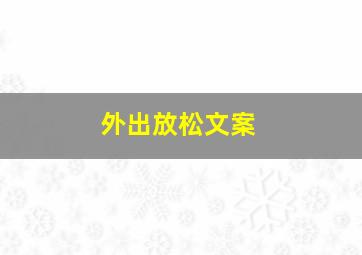 外出放松文案